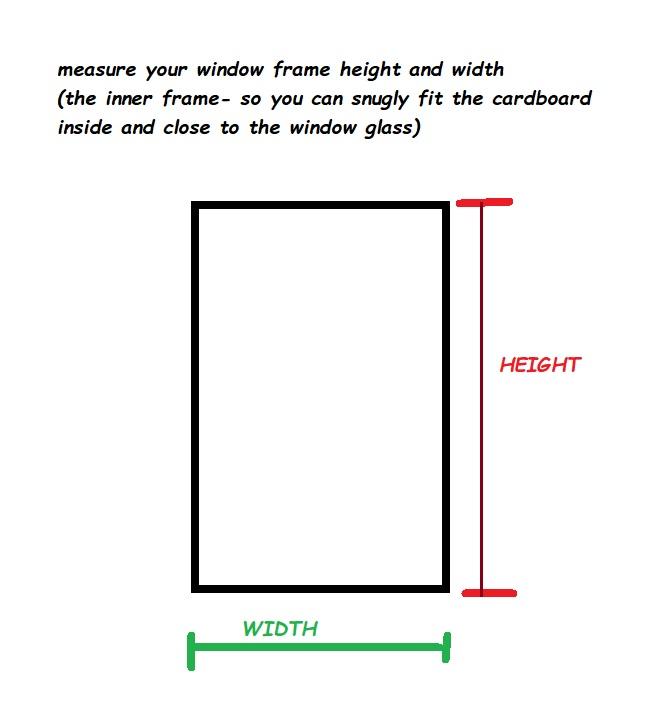 measure your window frame height and width
(the inner frame- so you can snugly fit the cardboard inside and close to the window glass)

HEIGHT

WIDTH